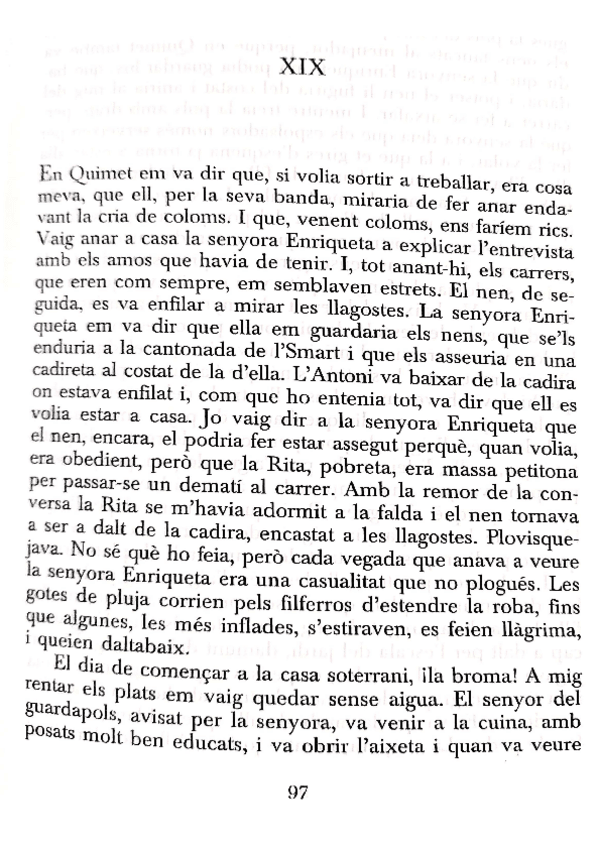 XIX

En Quimet em va dir que, si volia sortir a treballar, era cosa meva, que ell, per la seva banda, miraria de fer anar endavant la cria de coloms. I que, venent coloms, ens faríem rics. Vaig anar a casa la senyora Enriqueta a explicar l'entrevista amb els amos que havia de tenir. I, tot anant-hi, els carrers, que eren com sempre, em semblaven estrets. El nen, de seguida, es va enfilar a mirar les llagostes. La senyora Enriqueta em va dir que ella em guardaria els nens, que se'ls enduria a la cantonada de l'Smart i que els asseuria en una cadireta al costat de la d'ella. L'Antoni va baixar de la cadira on estava enfilat i, com que ho entenia tot, va dir que ell es volia estar a casa. Jo vaig dir a la senyora Enriqueta que el nen, encara, el podria fer estar assegut perquè, quan volia, era obedient, però que la Rita, pobreta, era massa petitona per passar-se un dematí al carrer. Amb la remor de la conversa la Rita se m'havia adormit a la falda i el nen tornava a ser a dalt de la cadira, encastat a les llagostes. Plovisquejava. No sé què ho feia, però cada vegada que anava a veure la senyora Enriqueta era una casualitat que no plogués. Les gotes de pluja corrien pels filferros d'estendre la roba, fins que algunes, les més inflades, s'estiraven, es feien llàgrima, i queien daltabaix.

El dia de començar a la casa soterrani, ¡la broma! A mig rentar els plats em vaig quedar sense aigua. El senyor del guardapols, avisat per la senyora, va venir a la cuina, amb posats molt ben educats, i va obrir l'aixeta i quan va veure

97